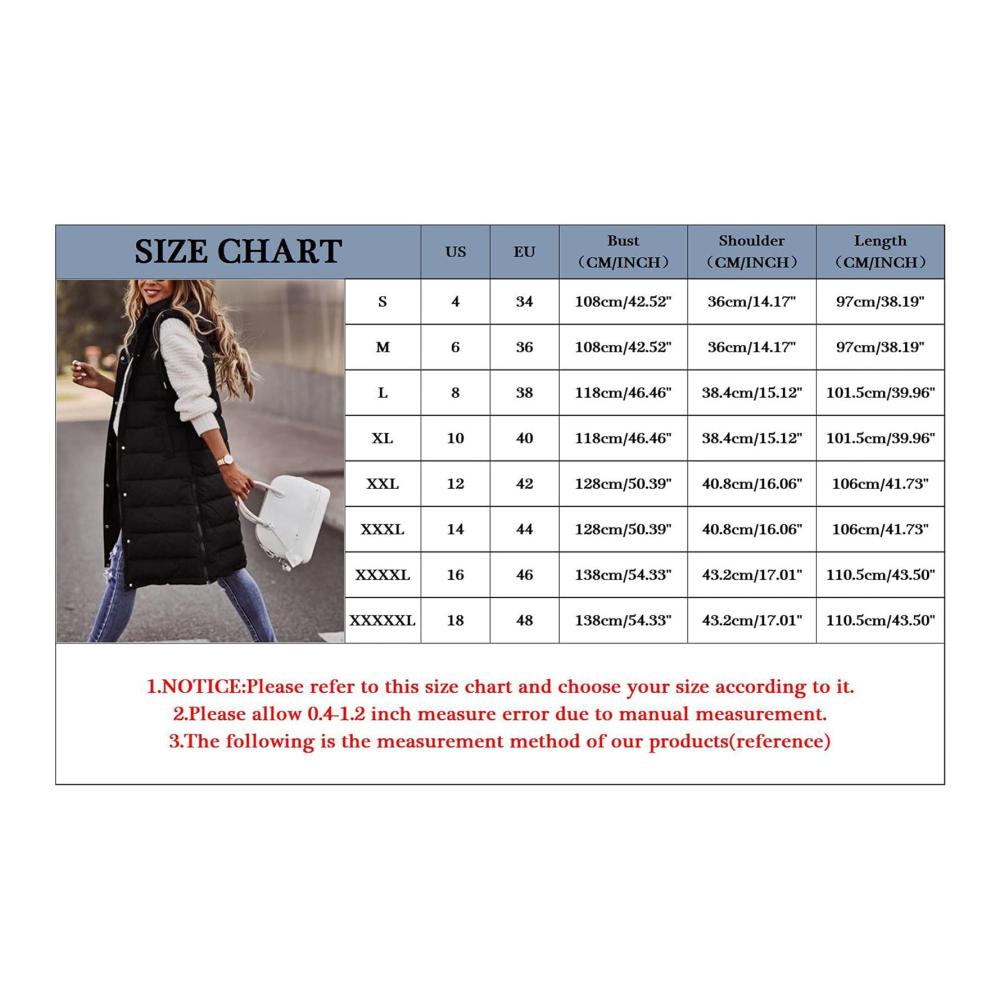 | SIZE CHART | US | EU | Bust (CM/INCH) | Shoulder (CM/INCH) | Length (CM/INCH) |
|---|---|---|---|---|---|
| S | 4 | 34 | 108cm/42.52" | 36cm/14.17" | 97cm/38.19" |
| M | 6 | 36 | 108cm/42.52" | 36cm/14.17" | 97cm/38.19" |
| L | 8 | 38 | 118cm/46.46" | 38.4cm/15.12" | 101.5cm/39.96" |
| XL | 10 | 40 | 118cm/46.46" | 38.4cm/15.12" | 101.5cm/39.96" |
| XXL | 12 | 42 | 128cm/50.39" | 40.8cm/16.06" | 106cm/41.73" |
| XXXL | 14 | 44 | 128cm/50.39" | 40.8cm/16.06" | 106cm/41.73" |
| XXXXL | 16 | 46 | 138cm/54.33" | 43.2cm/17.01" | 110.5cm/43.50" |
| XXXXXL | 18 | 48 | 138cm/54.33" | 43.2cm/17.01" | 110.5cm/43.50" |

1.NOTICE:Please refer to this size chart and choose your size according to it.
2.Please allow 0.4-1.2 inch measure error due to manual measurement.
3.The following is the measurement method of our products(reference)